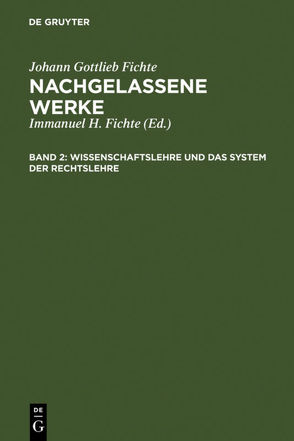 DE GRUYTER

Johann Gottlieb Fichte

NACHGELASSENE WERKE

Immanuel H. Fichte (Ed.)

BAND 2: WISSENSCHAFTSLEHRE UND DAS SYSTEM DER RECHTSLEHRE

DE G